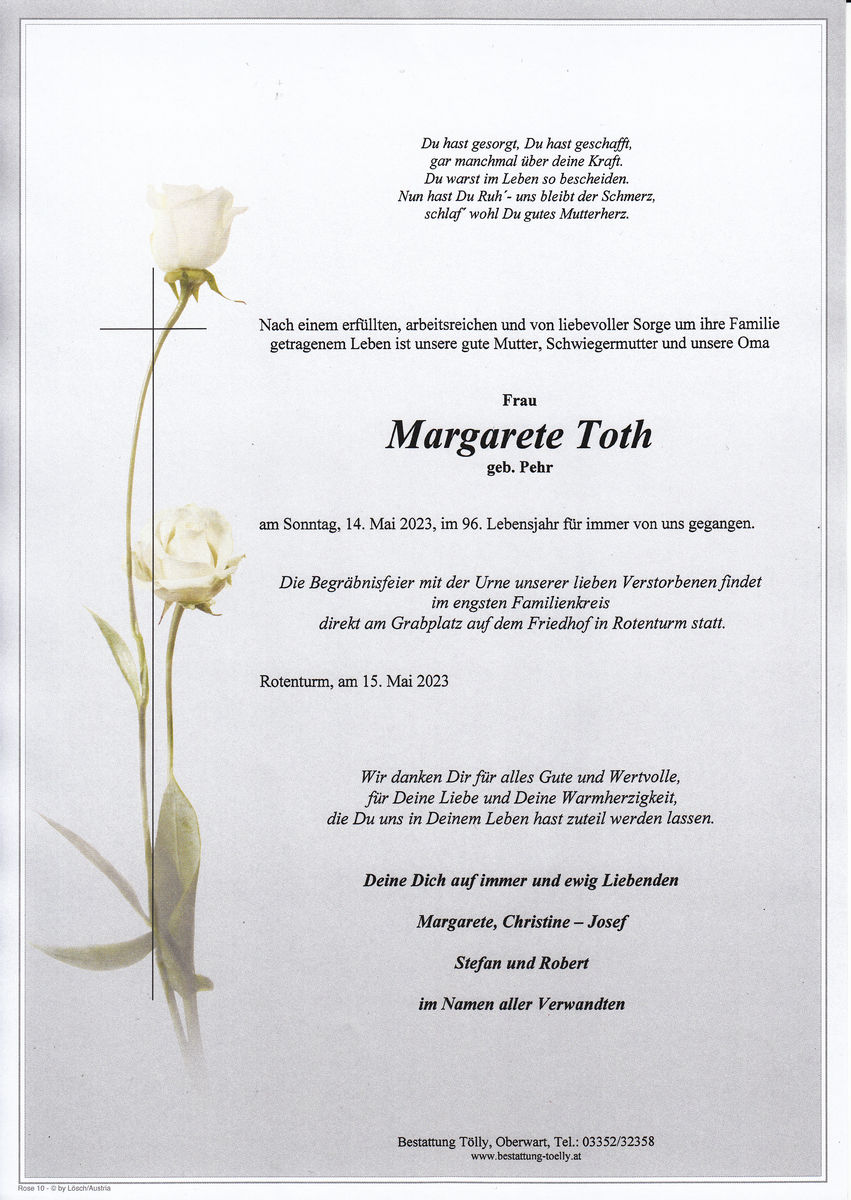 Du hast gesorgt, Du hast geschafft,
gar manchmal über deine Kraft.
Du warst im Leben so bescheiden.
Nun hast Du Ruh´- uns bleibt der Schmerz,
schlaf´ wohl Du gutes Mutterherz.

Nach einem erfüllten, arbeitsreichen und von liebevoller Sorge um ihre Familie getragenem Leben ist unsere gute Mutter, Schwiegermutter und unsere Oma

Frau

Margarete Toth

geb. Pehr

am Sonntag, 14. Mai 2023, im 96. Lebensjahr für immer von uns gegangen.

Die Begräbnisfeier mit der Urne unserer lieben Verstorbenen findet im engsten Familienkreis direkt am Grabplatz auf dem Friedhof in Rotenturm statt.

Rotenturm, am 15. Mai 2023

Wir danken Dir für alles Gute und Wertvolle, für Deine Liebe und Deine Warmherzigkeit, die Du uns in Deinem Leben hast zuteil werden lassen.

Deine Dich auf immer und ewig Liebenden

Margarete, Christine – Josef

Stefan und Robert

im Namen aller Verwandten

Bestattung Tölly, Oberwart, Tel.: 03352/32358
www.bestattung-toelly.at

Rose 10 - © by Lösch/Austria